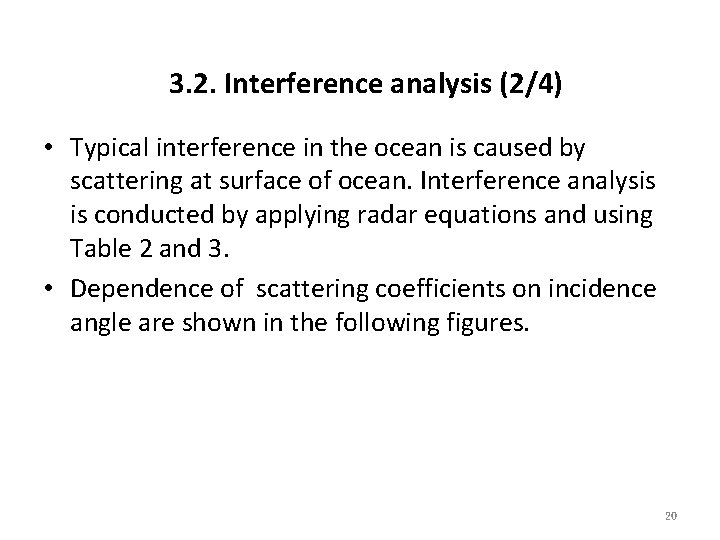 3.2. Interference analysis (2/4)

• Typical interference in the ocean is caused by scattering at surface of ocean. Interference analysis is conducted by applying radar equations and using Table 2 and 3.

• Dependence of scattering coefficients on incidence angle are shown in the following figures.

20